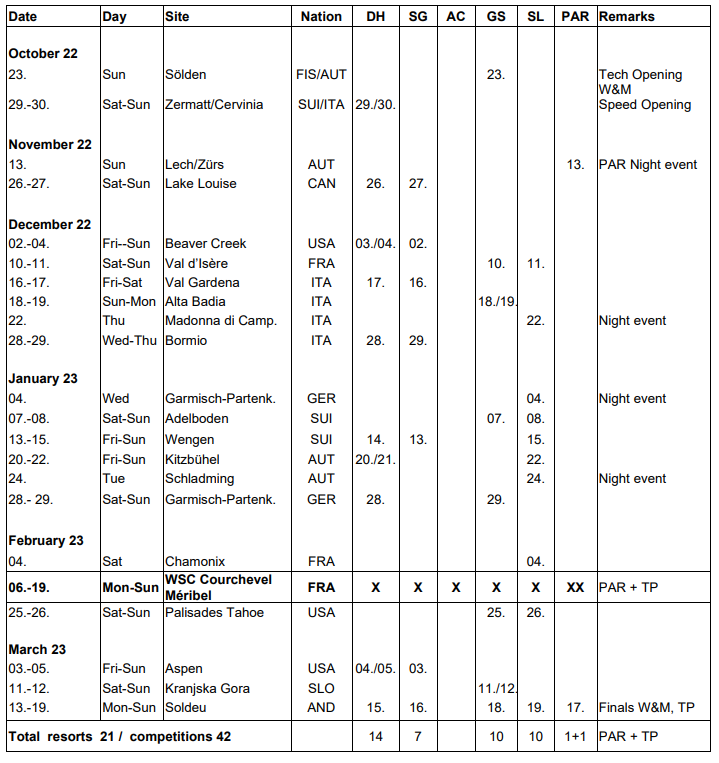 | Date | Day | Site | Nation | DH | SG | AC | GS | SL | PAR | Remarks |
|---|---|---|---|---|---|---|---|---|---|---|
| **October 22** | | | | | | | | | | |
| 23. | Sun | Sölden | FIS/AUT | | | | 23. | | | Tech Opening W&M |
| 29.-30. | Sat-Sun | Zermatt/Cervinia | SUI/ITA | 29./30. | | | | | | Speed Opening |
| **November 22** | | | | | | | | | | |
| 13. | Sun | Lech/Zürs | AUT | | | | | | 13. | PAR Night event |
| 26.-27. | Sat-Sun | Lake Louise | CAN | 26. | 27. | | | | | |
| **December 22** | | | | | | | | | | |
| 02.-04. | Fri--Sun | Beaver Creek | USA | 03./04. | 02. | | | | | |
| 10.-11. | Sat-Sun | Val d'Isère | FRA | | | | 10. | 11. | | |
| 16.-17. | Fri-Sat | Val Gardena | ITA | 17. | 16. | | | | | |
| 18.-19. | Sun-Mon | Alta Badia | ITA | | | | 18./19. | | | |
| 22. | Thu | Madonna di Camp. | ITA | | | | | 22. | | Night event |
| 28.-29. | Wed-Thu | Bormio | ITA | 28. | 29. | | | | | |
| **January 23** | | | | | | | | | | |
| 04. | Wed | Garmisch-Partenk. | GER | | | | | 04. | | Night event |
| 07.-08. | Sat-Sun | Adelboden | SUI | | | | 07. | 08. | | |
| 13.-15. | Fri-Sun | Wengen | SUI | 14. | 13. | | | 15. | | |
| 20.-22. | Fri-Sun | Kitzbühel | AUT | 20./21. | | | | 22. | | |
| 24. | Tue | Schladming | AUT | | | | | 24. | | Night event |
| 28.- 29. | Sat-Sun | Garmisch-Partenk. | GER | 28. | | | 29. | | | |
| **February 23** | | | | | | | | | | |
| 04. | Sat | Chamonix | FRA | | | | | 04. | | |
| **06.-19.** | **Mon-Sun** | **WSC Courchevel Méribel** | **FRA** | **X** | **X** | **X** | **X** | **X** | **XX** | PAR + TP |
| 25.-26. | Sat-Sun | Palisades Tahoe | USA | | | | 25. | 26. | | |
| **March 23** | | | | | | | | | | |
| 03.-05. | Fri-Sun | Aspen | USA | 04./05. | 03. | | | | | |
| 11.-12. | Sat-Sun | Kranjska Gora | SLO | | | | 11./12. | | | |
| 13.-19. | Mon-Sun | Soldeu | AND | 15. | 16. | | 18. | 19. | 17. | Finals W&M, TP |
| **Total resorts 21 / competitions 42** | | | | 14 | 7 | | 10 | 10 | 1+1 | PAR + TP |